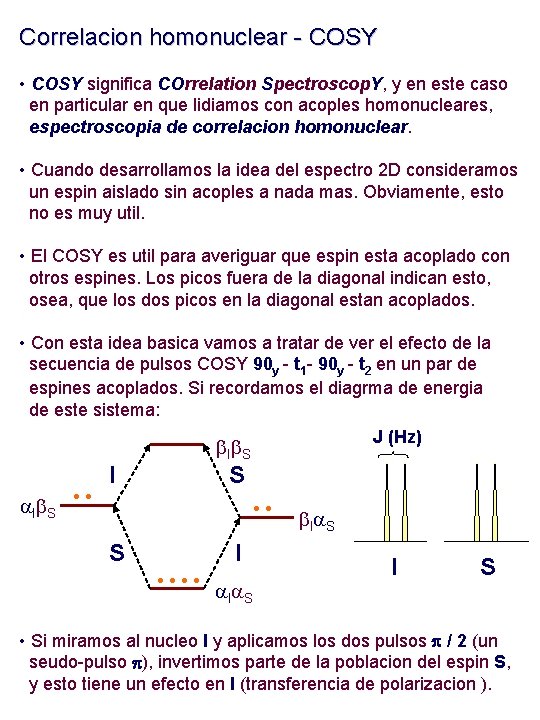 Correlacion homonuclear - COSY

• COSY significa COrrelation SpectroscopY, y en este caso en particular en que lidiamos con acoples homonucleares, espectroscopia de correlacion homonuclear.

• Cuando desarrollamos la idea del espectro 2D consideramos un espin aislado sin acoples a nada mas. Obviamente, esto no es muy util.

• El COSY es util para averiguar que espin esta acoplado con otros espines. Los picos fuera de la diagonal indican esto, osea, que los dos picos en la diagonal estan acoplados.

• Con esta idea basica vamos a tratar de ver el efecto de la secuencia de pulsos COSY $90_y$ - $t_1$- $90_y$ - $t_2$ en un par de espines acoplados. Si recordamos el diagrma de energia de este sistema:

$\beta_I\beta_S$
I
S
$\alpha_I\beta_S$
$\beta_I\alpha_S$
S
I
$\alpha_I\alpha_S$

J (Hz)

I
S

• Si miramos al nucleo I y aplicamos los dos pulsos $\pi$ / 2 (un seudo-pulso $\pi$), invertimos parte de la poblacion del espin S, y esto tiene un efecto en I (transferencia de polarizacion ).